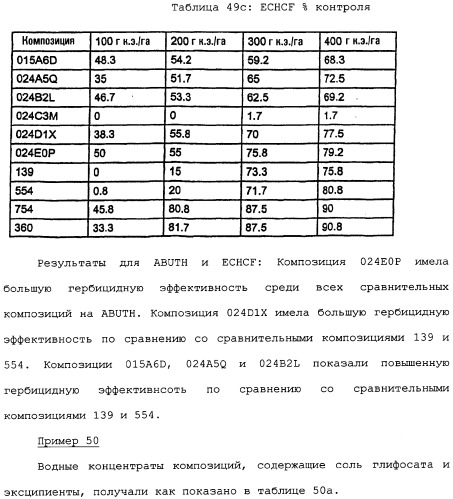 Таблица 49с: ECHCF % контроля

| Композиция | 100 г к.э./га | 200 г к.э./га | 300 г к.э./га | 400 г к.э./га |
|---|---|---|---|---|
| 015A6D | 48.3 | 54.2 | 59.2 | 68.3 |
| 024A5Q | 35 | 51.7 | 65 | 72.5 |
| 024B2L | 46.7 | 53.3 | 62.5 | 69.2 |
| 024C3M | 0 | 0 | 1.7 | 1.7 |
| 024D1X | 38.3 | 55.8 | 70 | 77.5 |
| 024E0P | 50 | 55 | 75.8 | 79.2 |
| 139 | 0 | 15 | 73.3 | 75.8 |
| 554 | 0.8 | 20 | 71.7 | 80.8 |
| 754 | 45.8 | 80.8 | 87.5 | 90 |
| 360 | 33.3 | 81.7 | 87.5 | 90.8 |

Результаты для ABUTH и ECHCF: Композиция 024E0P имела большую гербицидную эффективность среди всех сравнительных композиций на ABUTH. Композиция 024D1X имела большую гербицидную эффективность по сравнению со сравнительными композициями 139 и 554. Композиции 015A6D, 024A5Q и 024B2L показали повышенную гербицидную эффективнсоть по сравнению со сравнительными композициями 139 и 554.

Пример 50

Водные концентраты композиций, содержащие соль глифосата и эксципиенты, получали как показано в таблице 50а.